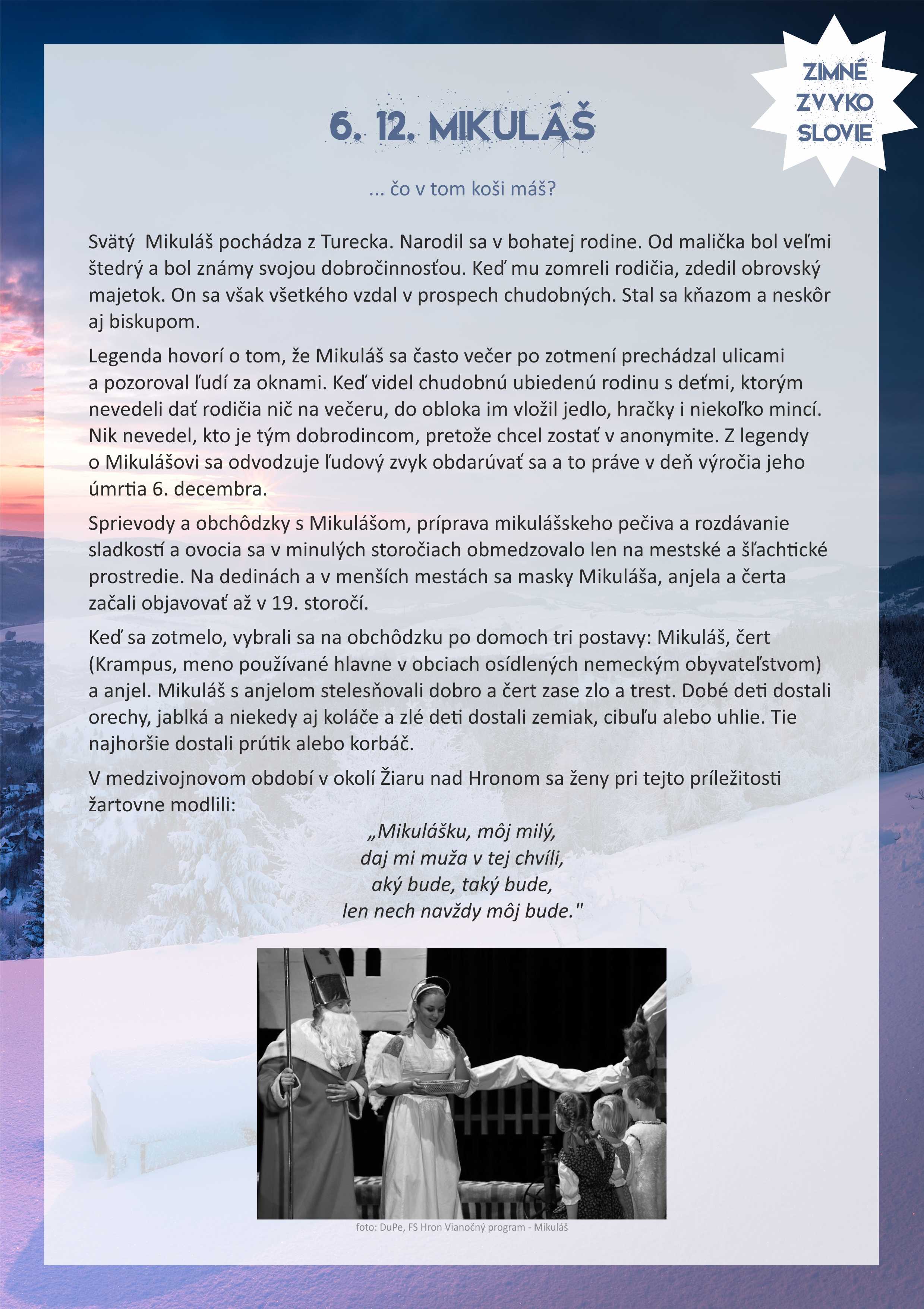 ZIMNÉ ZVYKO SLOVIE

6. 12. MIKULÁŠ

... čo v tom koši máš?

Svätý Mikuláš pochádza z Turecka. Narodil sa v bohatej rodine. Od malička bol veľmi štedrý a bol známy svojou dobročinnosťou. Keď mu zomreli rodičia, zdedil obrovský majetok. On sa však všetkého vzdal v prospech chudobných. Stal sa kňazom a neskôr aj biskupom.

Legenda hovorí o tom, že Mikuláš sa často večer po zotmení prechádzal ulicami a pozoroval ľudí za oknami. Keď videl chudobnú ubiedenú rodinu s deťmi, ktorým nevedeli dať rodičia nič na večeru, do obloka im vložil jedlo, hračky i niekoľko mincí. Nik nevedel, kto je tým dobrodincom, pretože chcel zostať v anonymite. Z legendy o Mikulášovi sa odvodzuje ľudový zvyk obdarúvať sa a to práve v deň výročia jeho úmrtia 6. decembra.

Sprievody a obchôdzky s Mikulášom, príprava mikulášskeho pečiva a rozdávanie sladkostí a ovocia sa v minulých storočiach obmedzovalo len na mestské a šľachtické prostredie. Na dedinách a v menších mestách sa masky Mikuláša, anjela a čerta začali objavovať až v 19. storočí.

Keď sa zotmelo, vybrali sa na obchôdzku po domoch tri postavy: Mikuláš, čert (Krampus, meno používané hlavne v obciach osídlených nemeckým obyvateľstvom) a anjel. Mikuláš s anjelom stelesňovali dobro a čert zase zlo a trest. Dobé deti dostali orechy, jablká a niekedy aj koláče a zlé deti dostali zemiak, cibuľu alebo uhlie. Tie najhoršie dostali prútik alebo korbáč.

V medzivojnovom období v okolí Žiaru nad Hronom sa ženy pri tejto príležitosti žartovne modlili:

„Mikulášku, môj milý,
daj mi muža v tej chvíli,
aký bude, taký bude,
len nech navždy môj bude."

foto: DuPe, FS Hron Vianočný program - Mikuláš